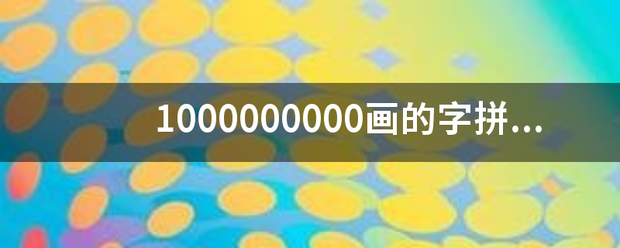 1000000000画的字拼...